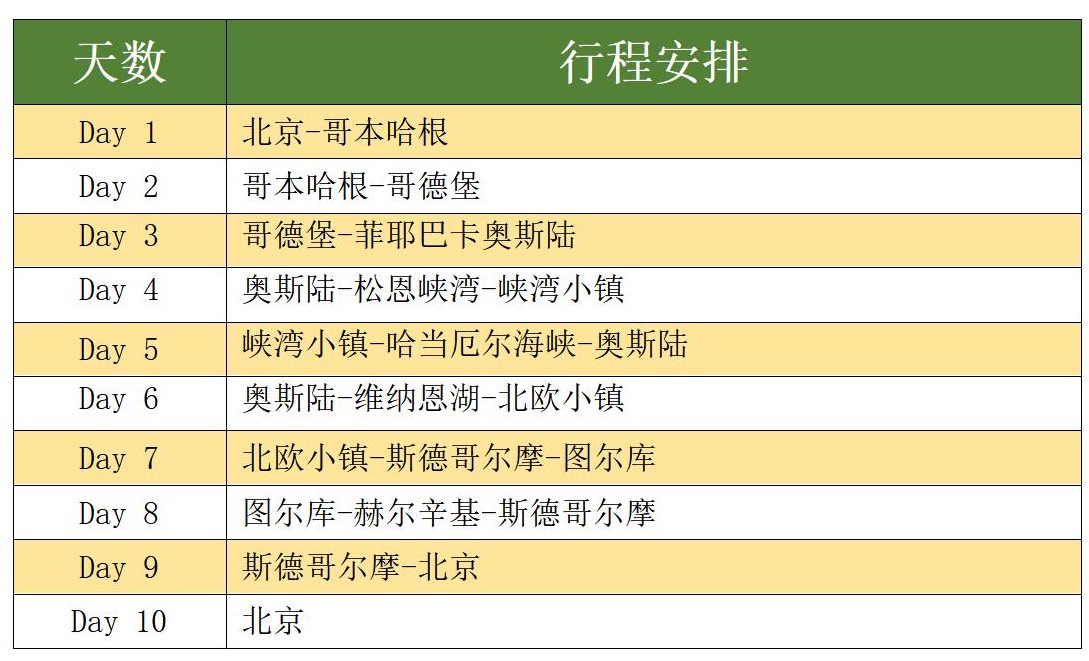 | 天数 | 行程安排 |
|---|---|
| Day 1 | 北京-哥本哈根 |
| Day 2 | 哥本哈根-哥德堡 |
| Day 3 | 哥德堡-菲耶巴卡奥斯陆 |
| Day 4 | 奥斯陆-松恩峡湾-峡湾小镇 |
| Day 5 | 峡湾小镇-哈当厄尔海峡-奥斯陆 |
| Day 6 | 奥斯陆-维纳恩湖-北欧小镇 |
| Day 7 | 北欧小镇-斯德哥尔摩-图尔库 |
| Day 8 | 图尔库-赫尔辛基-斯德哥尔摩 |
| Day 9 | 斯德哥尔摩-北京 |
| Day 10 | 北京 |